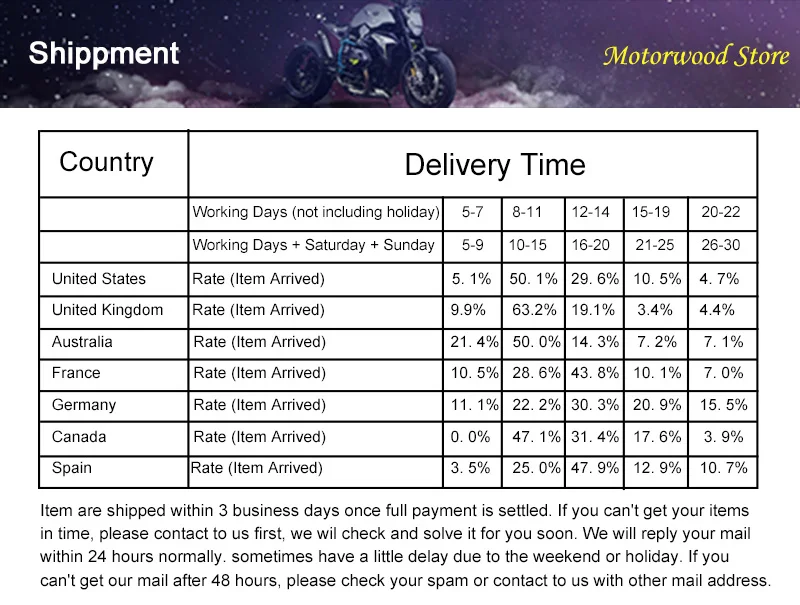 Shippment

Motorwood Store

| Country | Delivery Time | | | | | |
|---|---|---|---|---|---|---|
| | Working Days (not including holiday) | 5-7 | 8-11 | 12-14 | 15-19 | 20-22 |
| | Working Days + Saturday + Sunday | 5-9 | 10-15 | 16-20 | 21-25 | 26-30 |
| United States | Rate (Item Arrived) | 5. 1% | 50. 1% | 29. 6% | 10. 5% | 4. 7% |
| United Kingdom | Rate (Item Arrived) | 9.9% | 63.2% | 19.1% | 3.4% | 4.4% |
| Australia | Rate (Item Arrived) | 21. 4% | 50. 0% | 14. 3% | 7. 2% | 7. 1% |
| France | Rate (Item Arrived) | 10. 5% | 28. 6% | 43. 8% | 10. 1% | 7. 0% |
| Germany | Rate (Item Arrived) | 11. 1% | 22. 2% | 30. 3% | 20. 9% | 15. 5% |
| Canada | Rate (Item Arrived) | 0. 0% | 47. 1% | 31. 4% | 17. 6% | 3. 9% |
| Spain | Rate (Item Arrived) | 3. 5% | 25. 0% | 47. 9% | 12. 9% | 10. 7% |

Item are shipped within 3 business days once full payment is settled. If you can't get your items in time, please contact to us first, we wil check and solve it for you soon. We will reply your mail within 24 hours normally. sometimes have a little delay due to the weekend or holiday. If you can't get our mail after 48 hours, please check your spam or contact to us with other mail address.